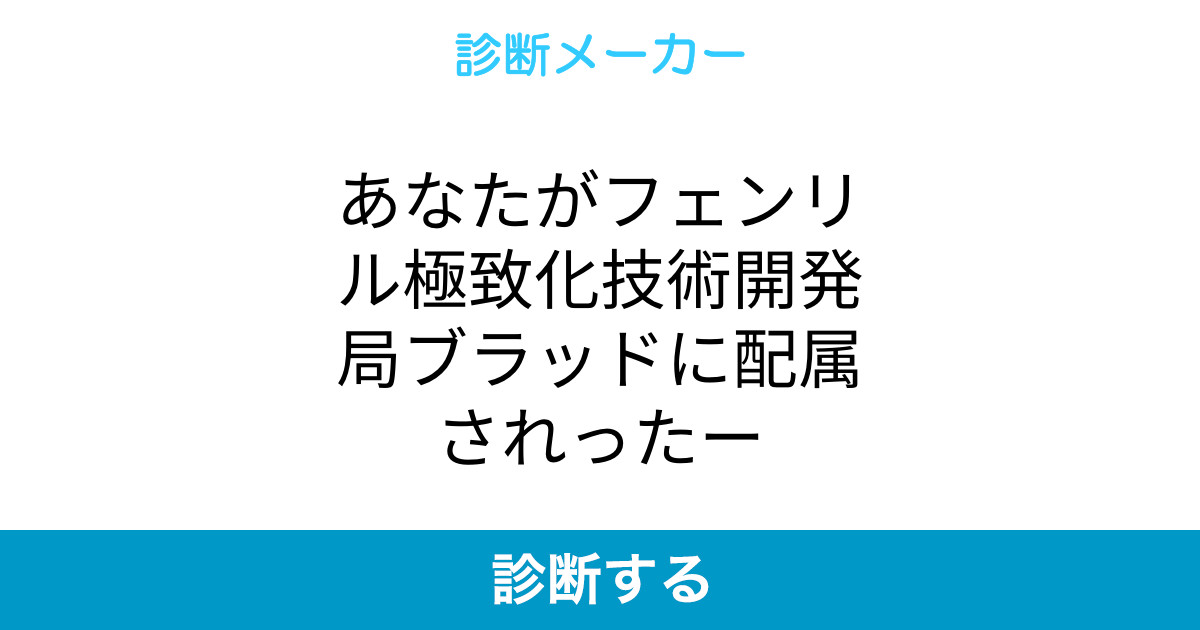 診断メーカー

あなたがフェンリル極致化技術開発局ブラッドに配属されったー

診断する